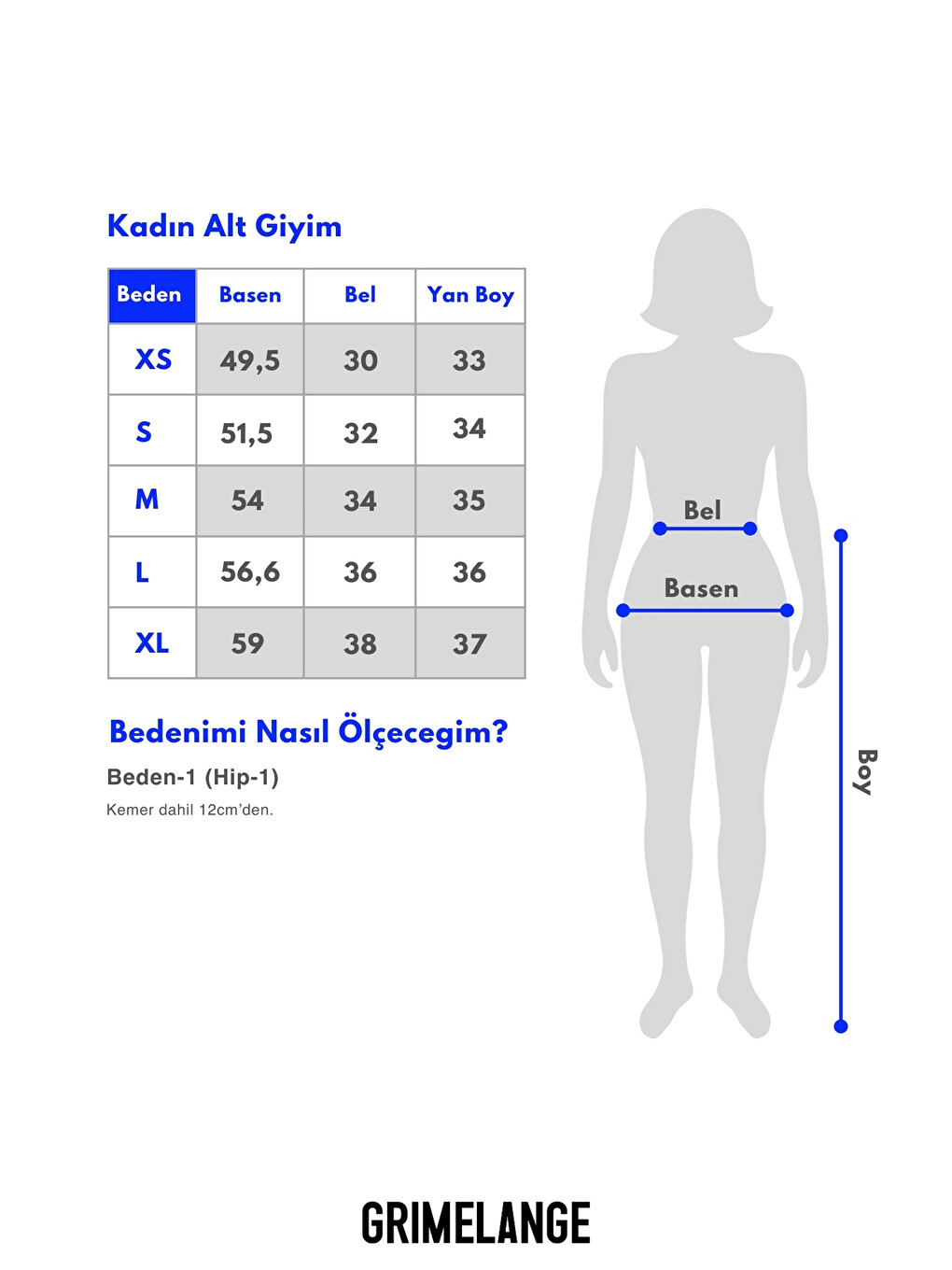 Kadın Alt Giyim

| Beden | Basen | Bel | Yan Boy |
|---|---|---|---|
| XS | 49,5 | 30 | 33 |
| S | 51,5 | 32 | 34 |
| M | 54 | 34 | 35 |
| L | 56,6 | 36 | 36 |
| XL | 59 | 38 | 37 |

Bedenimi Nasıl Ölçecegim?

Beden-1 (Hip-1)

Kemer dahil 12cm'den.

Bel

Basen

Boy

GRIMELANGE